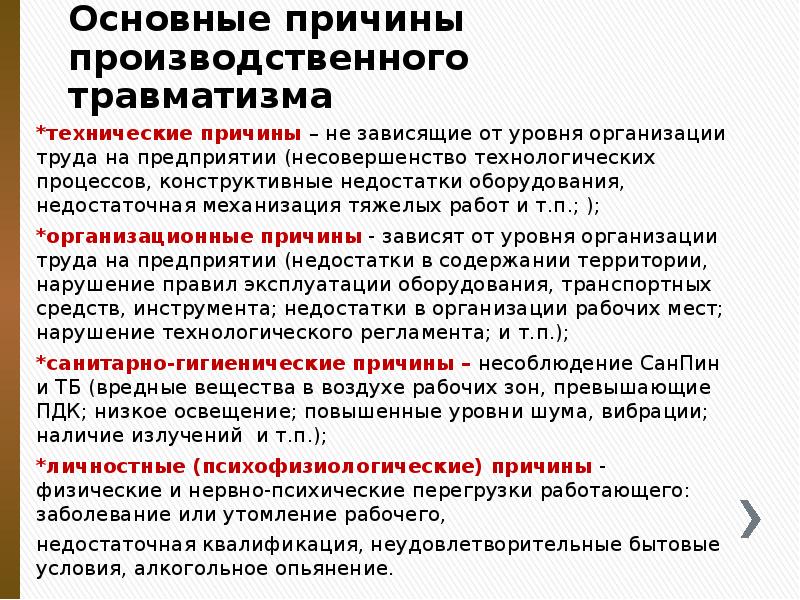 Основные причины производственного травматизма

*технические причины – не зависящие от уровня организации труда на предприятии (несовершенство технологических процессов, конструктивные недостатки оборудования, недостаточная механизация тяжелых работ и т.п.; );

*организационные причины - зависят от уровня организации труда на предприятии (недостатки в содержании территории, нарушение правил эксплуатации оборудования, транспортных средств, инструмента; недостатки в организации рабочих мест; нарушение технологического регламента; и т.п.);

*санитарно-гигиенические причины – несоблюдение СанПин и ТБ (вредные вещества в воздухе рабочих зон, превышающие ПДК; низкое освещение; повышенные уровни шума, вибрации; наличие излучений и т.п.);

*личностные (психофизиологические) причины - физические и нервно-психические перегрузки работающего: заболевание или утомление рабочего,

недостаточная квалификация, неудовлетворительные бытовые условия, алкогольное опьянение.